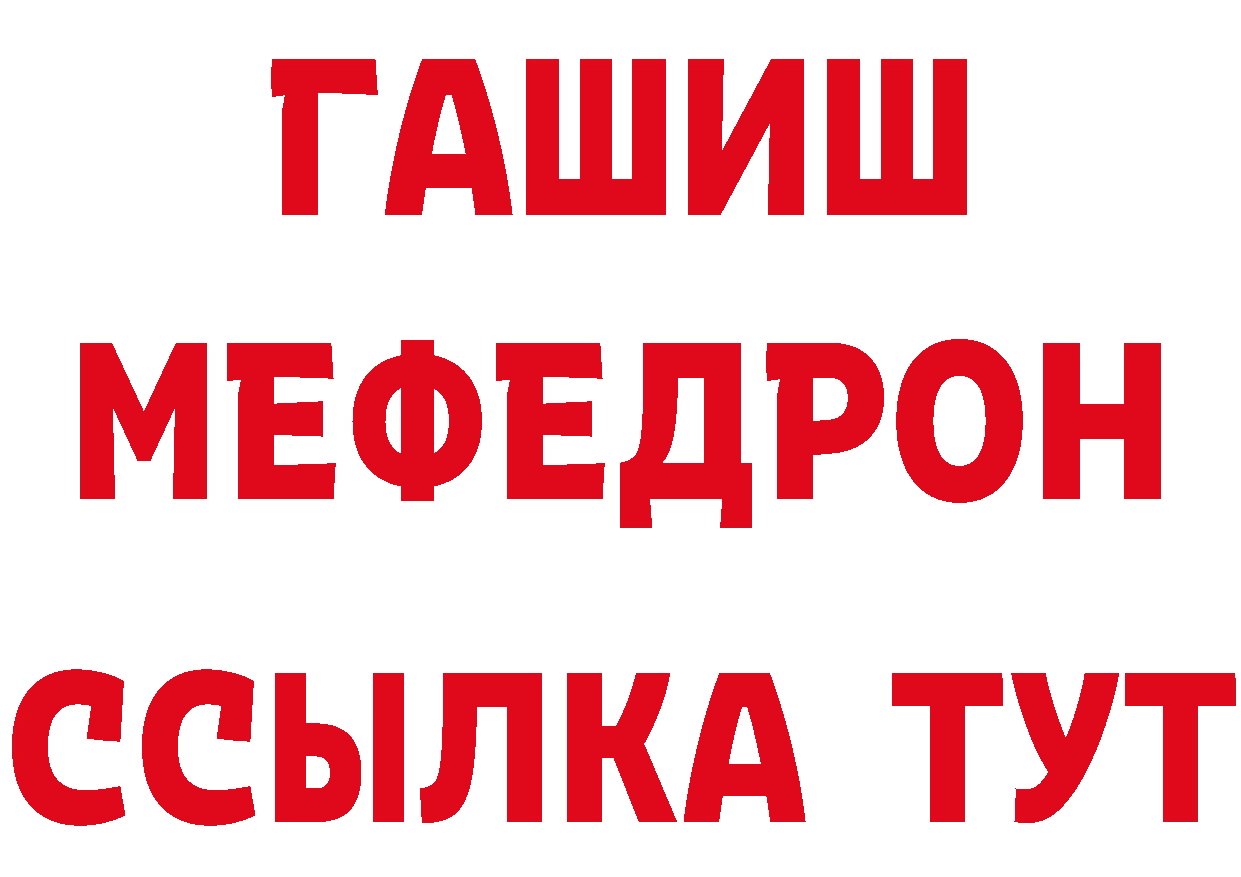 ГАШИШ
МЕФЕДРОН
ССЫЛКА ТУТ